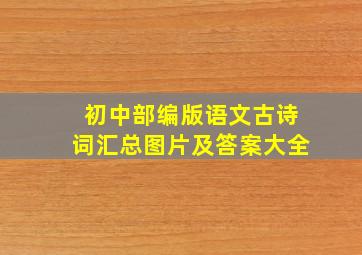 初中部编版语文古诗词汇总图片及答案大全